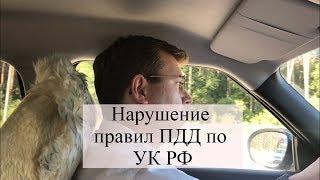 Нарушение правил ПДД по УК РФ